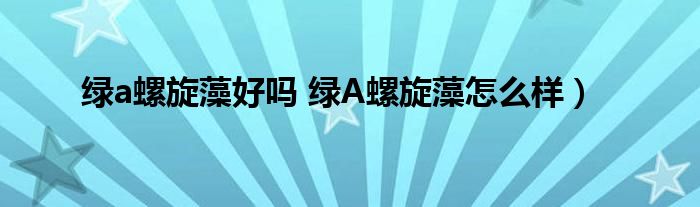 绿a螺旋藻好吗 绿A螺旋藻怎么样）